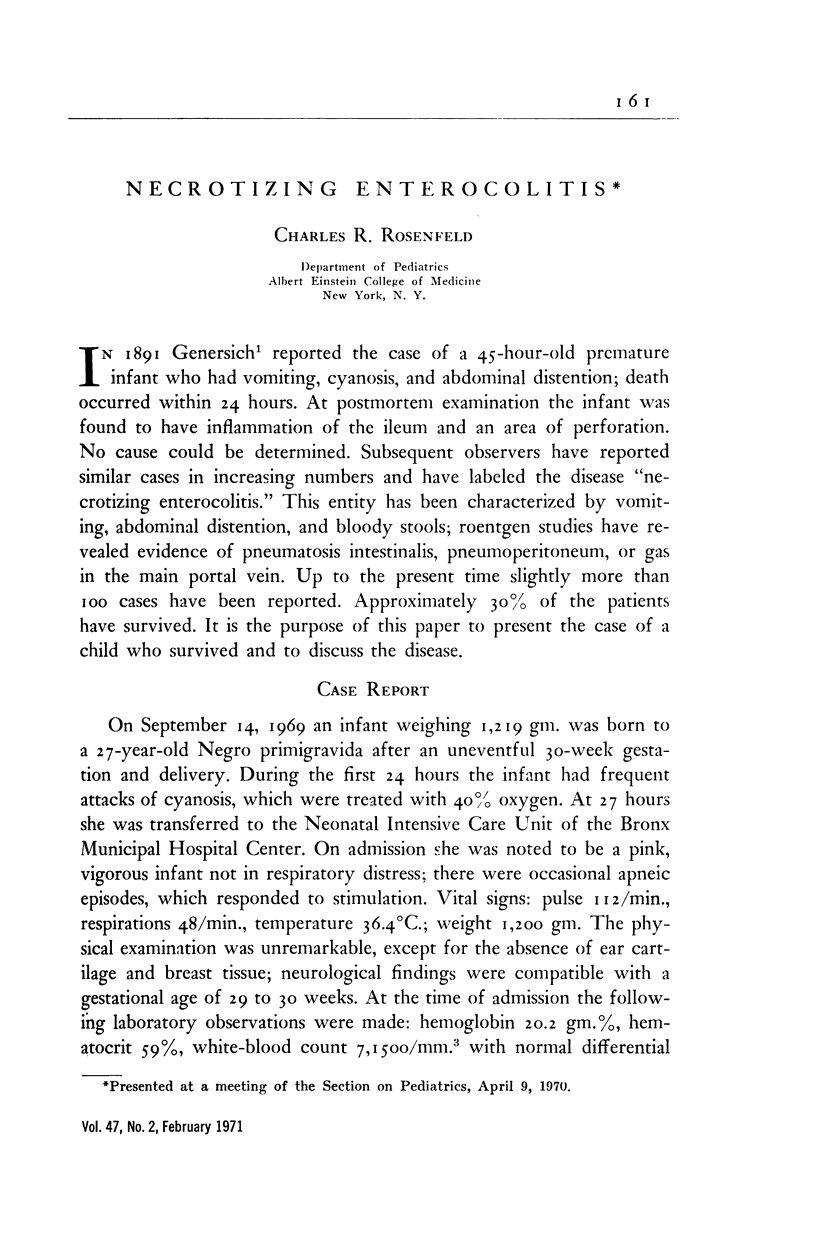 161

NECROTIZING ENTEROCOLITIS*

CHARLES R. ROSENFELD

Department of Pediatrics
Albert Einstein College of Medicine
New York, N. Y.

IN 1891 Genersich$^1$ reported the case of a 45-hour-old premature infant who had vomiting, cyanosis, and abdominal distention; death occurred within 24 hours. At postmortem examination the infant was found to have inflammation of the ileum and an area of perforation. No cause could be determined. Subsequent observers have reported similar cases in increasing numbers and have labeled the disease "necrotizing enterocolitis." This entity has been characterized by vomiting, abdominal distention, and bloody stools; roentgen studies have revealed evidence of pneumatosis intestinalis, pneumoperitoneum, or gas in the main portal vein. Up to the present time slightly more than 100 cases have been reported. Approximately 30% of the patients have survived. It is the purpose of this paper to present the case of a child who survived and to discuss the disease.

CASE REPORT

On September 14, 1969 an infant weighing 1,219 gm. was born to a 27-year-old Negro primigravida after an uneventful 30-week gestation and delivery. During the first 24 hours the infant had frequent attacks of cyanosis, which were treated with 40% oxygen. At 27 hours she was transferred to the Neonatal Intensive Care Unit of the Bronx Municipal Hospital Center. On admission she was noted to be a pink, vigorous infant not in respiratory distress; there were occasional apneic episodes, which responded to stimulation. Vital signs: pulse 112/min., respirations 48/min., temperature 36.4°C.; weight 1,200 gm. The physical examination was unremarkable, except for the absence of ear cartilage and breast tissue; neurological findings were compatible with a gestational age of 29 to 30 weeks. At the time of admission the following laboratory observations were made: hemoglobin 20.2 gm.%, hematocrit 59%, white-blood count 7,1500/mm.$^3$ with normal differential

*Presented at a meeting of the Section on Pediatrics, April 9, 1970.

Vol. 47, No. 2, February 1971